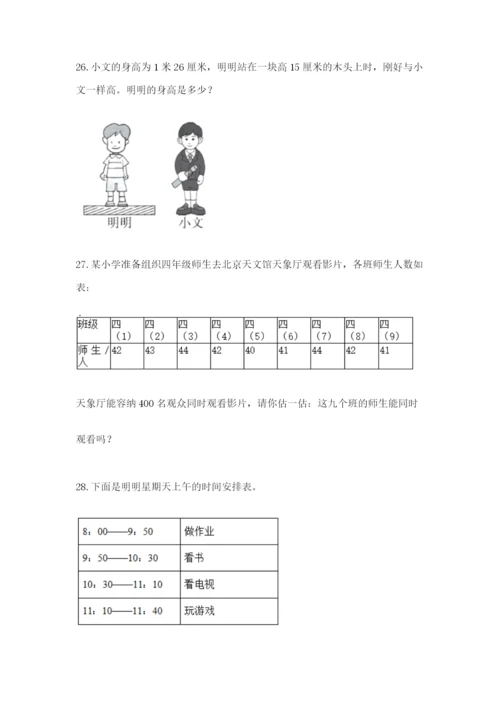 26. 小文的身高为 1 米 26 厘米，明明站在一块高 15 厘米的木头上时，刚好与小文一样高。明明的身高是多少？

明明　小文

27. 某小学准备组织四年级师生去北京天文馆天象厅观看影片，各班师生人数如表：

| 班级 | 四（1） | 四（2） | 四（3） | 四（4） | 四（5） | 四（6） | 四（7） | 四（8） | 四（9） |
|---|---|---|---|---|---|---|---|---|---|
| 师生/人 | 42 | 43 | 44 | 42 | 40 | 41 | 44 | 42 | 41 |

天象厅能容纳 400 名观众同时观看影片，请你估一估：这九个班的师生能同时观看吗？

28. 下面是明明星期天上午的时间安排表。

| 8：00——9：50 | 做作业 |
|---|---|
| 9：50——10：30 | 看书 |
| 10：30——11：10 | 看电视 |
| 11：10——11：40 | 玩游戏 |